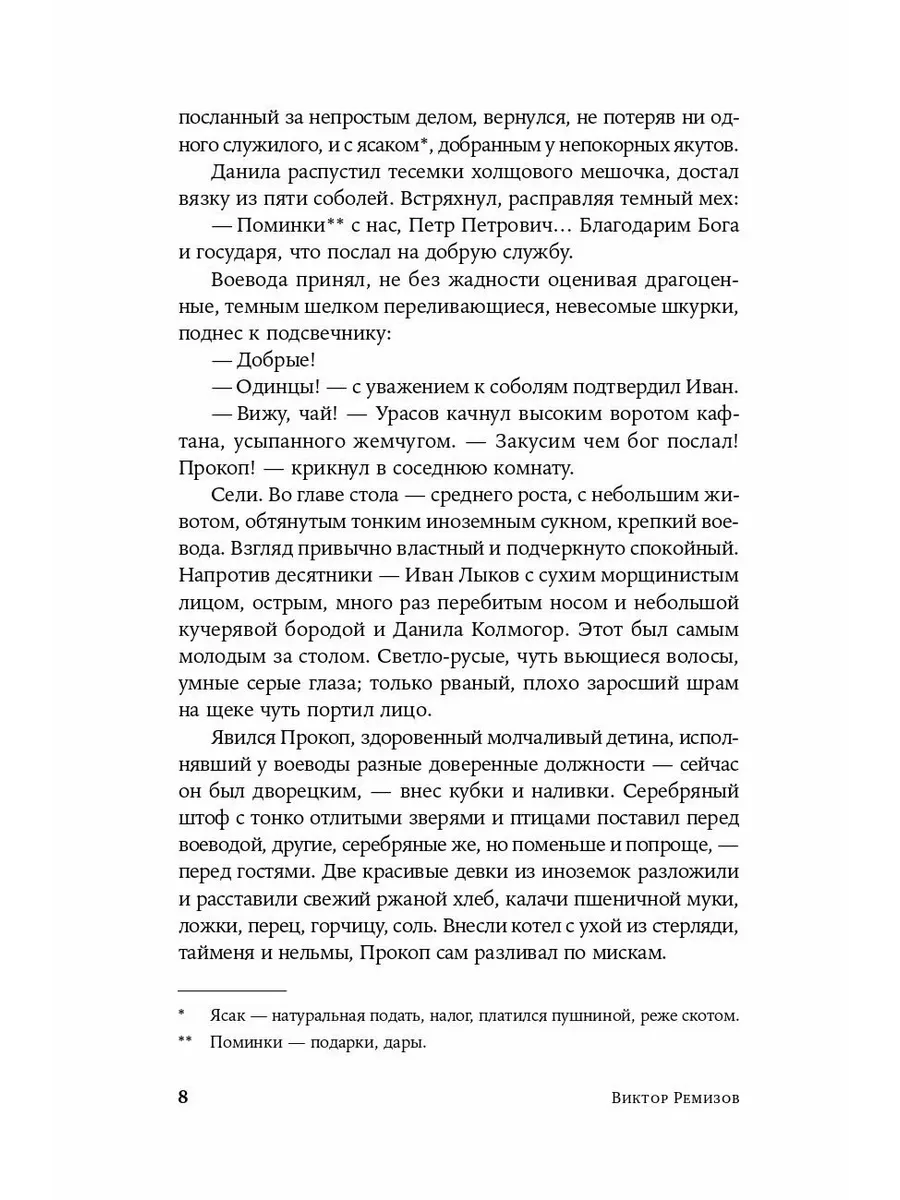 посланный за непростым делом, вернулся, не потеряв ни одного служилого, и с ясаком*, добранным у непокорных якутов.

Данила распустил тесемки холщового мешочка, достал вязку из пяти соболей. Встряхнул, расправляя темный мех:

— Поминки** с нас, Петр Петрович… Благодарим Бога и государя, что послал на добрую службу.

Воевода принял, не без жадности оценивая драгоценные, темным шелком переливающиеся, невесомые шкурки, поднес к подсвечнику:

— Добрые!

— Одинцы! — с уважением к соболям подтвердил Иван.

— Вижу, чай! — Урасов качнул высоким воротом кафтана, усыпанного жемчугом. — Закусим чем бог послал! Прокоп! — крикнул в соседнюю комнату.

Сели. Во главе стола — среднего роста, с небольшим животом, обтянутым тонким иноземным сукном, крепкий воевода. Взгляд привычно властный и подчеркнуто спокойный. Напротив десятники — Иван Лыков с сухим морщинистым лицом, острым, много раз перебитым носом и небольшой кучерявой бородой и Данила Колмогор. Этот был самым молодым за столом. Светло-русые, чуть вьющиеся волосы, умные серые глаза; только рваный, плохо заросший шрам на щеке чуть портил лицо.

Явился Прокоп, здоровенный молчаливый детина, исполнявший у воеводы разные доверенные должности — сейчас он был дворецким, — внес кубки и наливки. Серебряный штоф с тонко отлитыми зверями и птицами поставил перед воеводой, другие, серебряные же, но поменьше и попроще, — перед гостями. Две красивые девки из иноземок разложили и расставили свежий ржаной хлеб, калачи пшеничной муки, ложки, перец, горчицу, соль. Внесли котел с ухой из стерляди, тайменя и нельмы, Прокоп сам разливал по мискам.

* Ясак — натуральная подать, налог, платился пушниной, реже скотом.

** Поминки — подарки, дары.

8 Виктор Ремизов